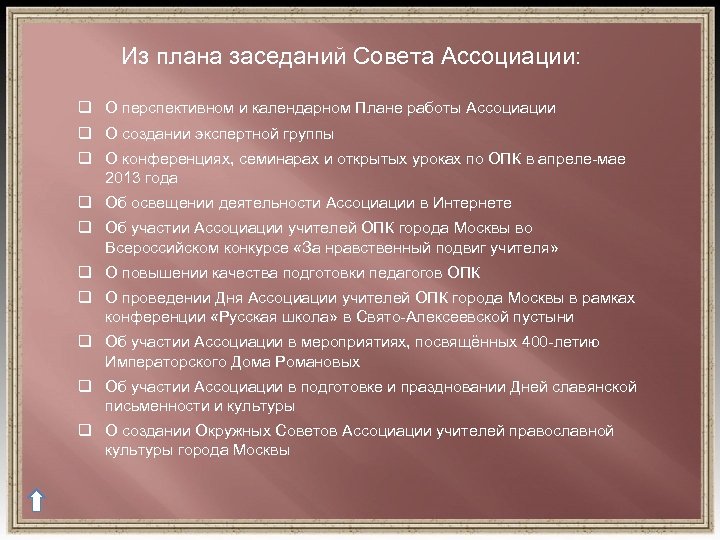 Из плана заседаний Совета Ассоциации:

❑ О перспективном и календарном Плане работы Ассоциации
❑ О создании экспертной группы
❑ О конференциях, семинарах и открытых уроках по ОПК в апреле-мае 2013 года
❑ Об освещении деятельности Ассоциации в Интернете
❑ Об участии Ассоциации учителей ОПК города Москвы во Всероссийском конкурсе «За нравственный подвиг учителя»
❑ О повышении качества подготовки педагогов ОПК
❑ О проведении Дня Ассоциации учителей ОПК города Москвы в рамках конференции «Русская школа» в Свято-Алексеевской пустыни
❑ Об участии Ассоциации в мероприятиях, посвящённых 400-летию Императорского Дома Романовых
❑ Об участии Ассоциации в подготовке и праздновании Дней славянской письменности и культуры
❑ О создании Окружных Советов Ассоциации учителей православной культуры города Москвы